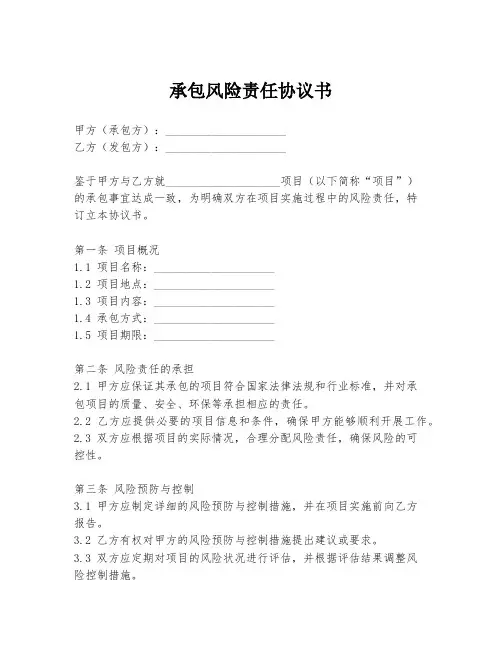 承包风险责任协议书

甲方（承包方）：____________________
乙方（发包方）：____________________

鉴于甲方与乙方就____________________项目（以下简称“项目”）的承包事宜达成一致，为明确双方在项目实施过程中的风险责任，特订立本协议书。

第一条 项目概况
1.1 项目名称：____________________
1.2 项目地点：____________________
1.3 项目内容：____________________
1.4 承包方式：____________________
1.5 项目期限：____________________

第二条 风险责任的承担
2.1 甲方应保证其承包的项目符合国家法律法规和行业标准，并对承包项目的质量、安全、环保等承担相应的责任。
2.2 乙方应提供必要的项目信息和条件，确保甲方能够顺利开展工作。
2.3 双方应根据项目的实际情况，合理分配风险责任，确保风险的可控性。

第三条 风险预防与控制
3.1 甲方应制定详细的风险预防与控制措施，并在项目实施前向乙方报告。
3.2 乙方有权对甲方的风险预防与控制措施提出建议或要求。
3.3 双方应定期对项目的风险状况进行评估，并根据评估结果调整风险控制措施。